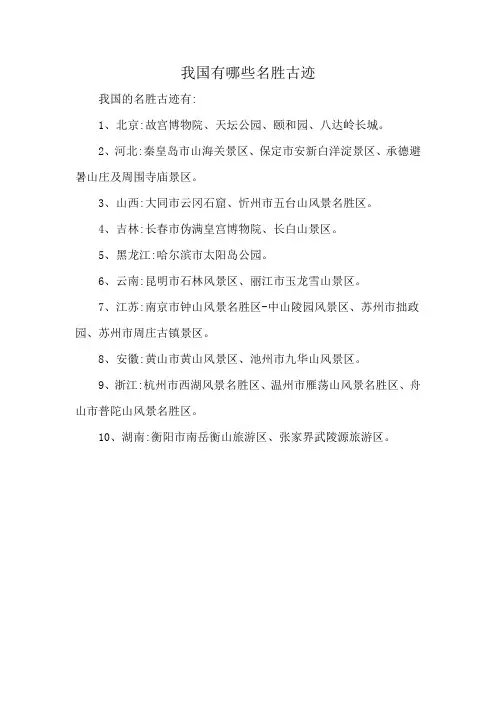 我国有哪些名胜古迹

我国的名胜古迹有:

1、北京:故宫博物院、天坛公园、颐和园、八达岭长城。

2、河北:秦皇岛市山海关景区、保定市安新白洋淀景区、承德避暑山庄及周围寺庙景区。

3、山西:大同市云冈石窟、忻州市五台山风景名胜区。

4、吉林:长春市伪满皇宫博物院、长白山景区。

5、黑龙江:哈尔滨市太阳岛公园。

6、云南:昆明市石林风景区、丽江市玉龙雪山景区。

7、江苏:南京市钟山风景名胜区-中山陵园风景区、苏州市拙政园、苏州市周庄古镇景区。

8、安徽:黄山市黄山风景区、池州市九华山风景区。

9、浙江:杭州市西湖风景名胜区、温州市雁荡山风景名胜区、舟山市普陀山风景名胜区。

10、湖南:衡阳市南岳衡山旅游区、张家界武陵源旅游区。